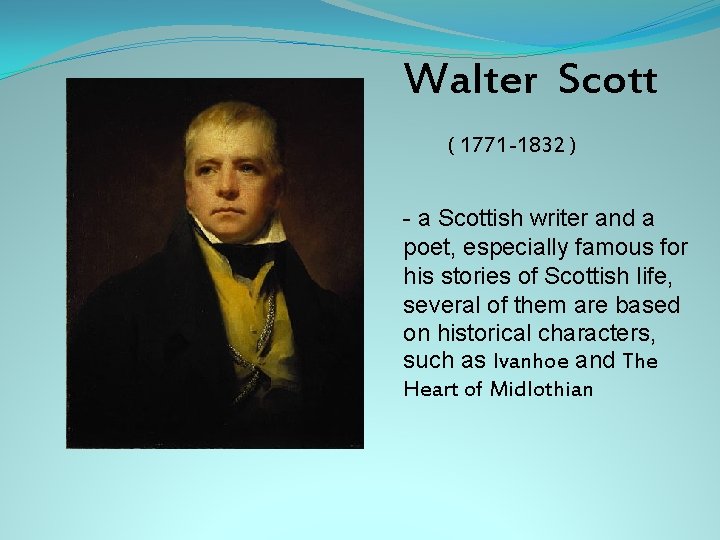 Walter Scott

( 1771-1832 )

- a Scottish writer and a poet, especially famous for his stories of Scottish life, several of them are based on historical characters, such as Ivanhoe and The Heart of Midlothian